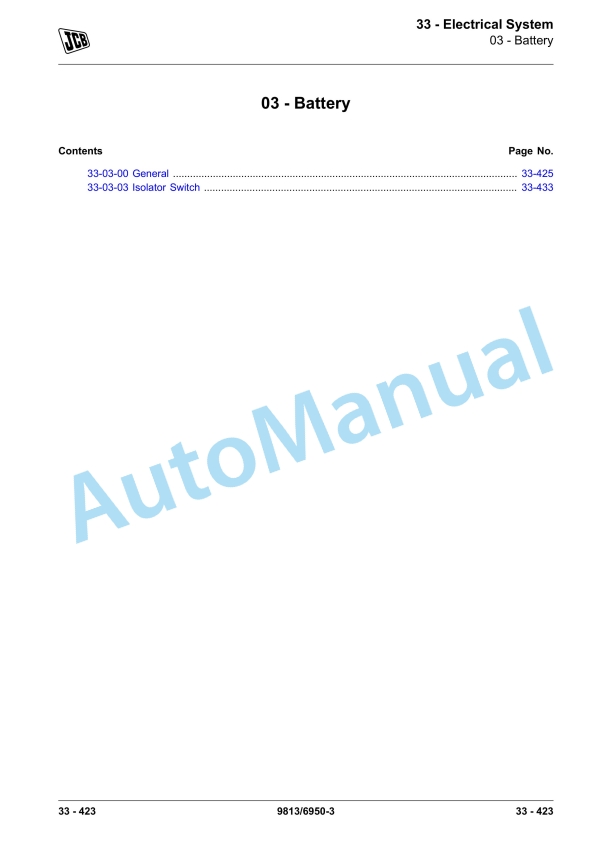 JCB

33 - Electrical System
03 - Battery

03 - Battery

Contents
Page No.

33-03-00 General 33-425
33-03-03 Isolator Switch 33-433

33 - 423
9813/6950-3
33 - 423

AutoManual